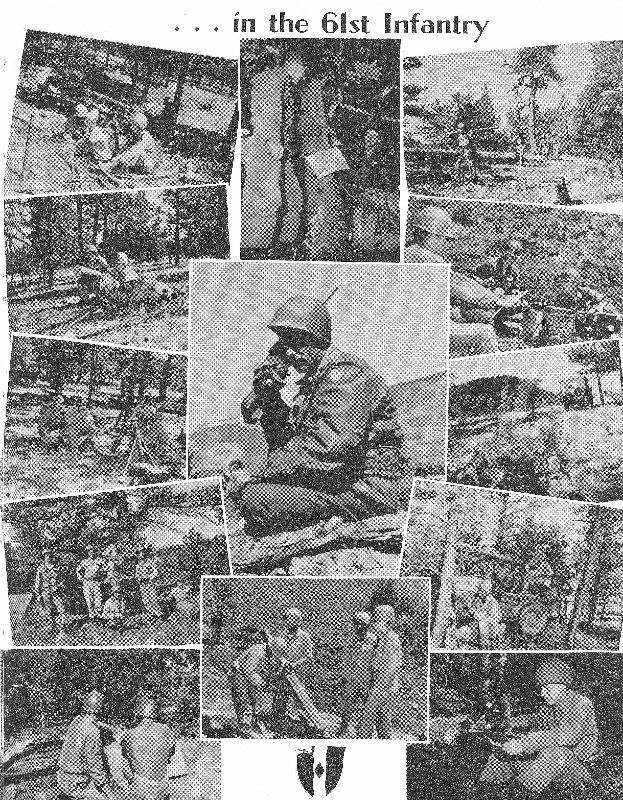 . . . in the 61st Infantry